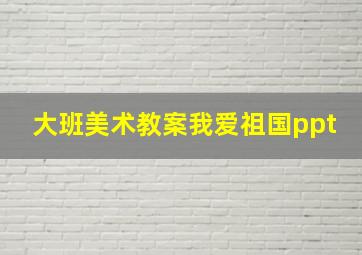 大班美术教案我爱祖国ppt